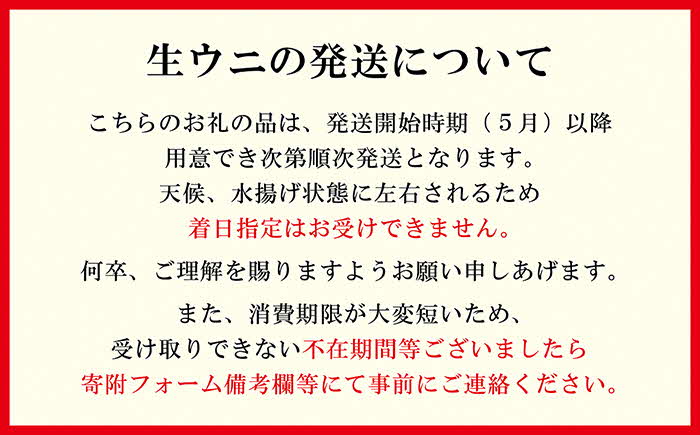 生ウニの発送について

こちらのお礼の品は、発送開始時期（５月）以降
用意でき次第順次発送となります。
天候、水揚げ状態に左右されるため
着日指定はお受けできません。

何卒、ご理解を賜りますようお願い申しあげます。

また、消費期限が大変短いため、
受け取りできない不在期間等ございましたら
寄附フォーム備考欄等にて事前にご連絡ください。